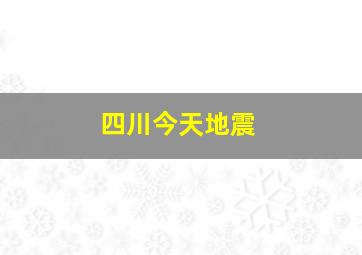 四川今天地震